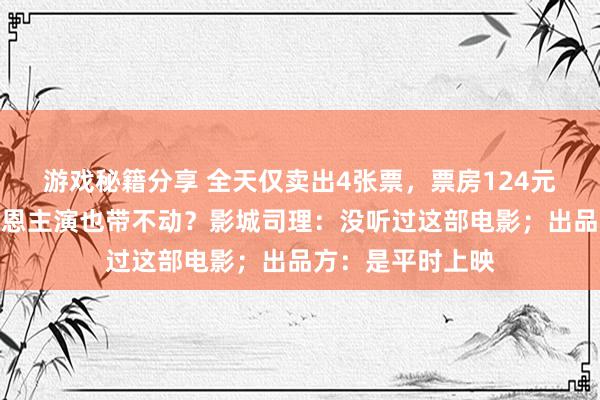 游戏秘籍分享 全天仅卖出4张票，票房124元
恩主演也带不动？影城司理：没听过这部电影；出品
过这部电影；出品方：是平时上映